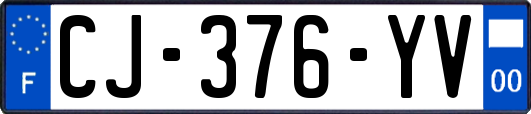 F
CJ-376-YV
00